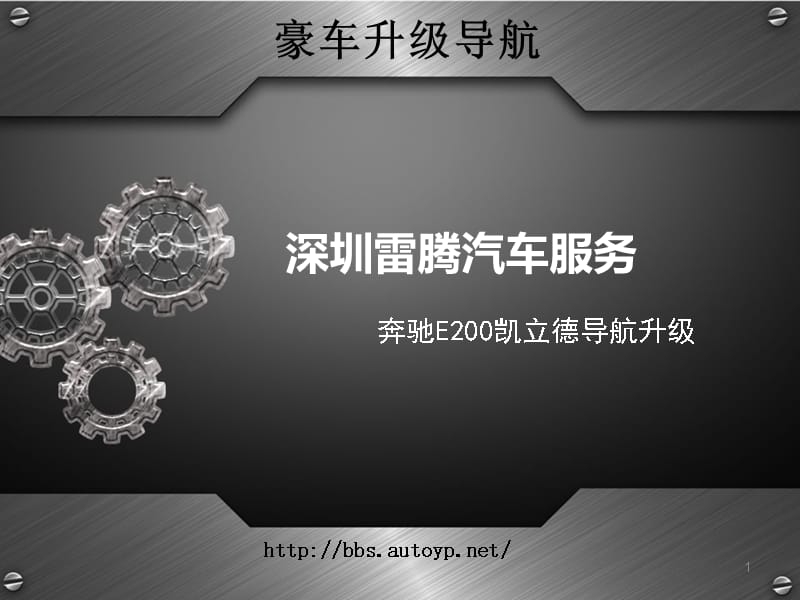 豪车升级导航

深圳雷腾汽车服务

奔驰E200凯立德导航升级

http://bbs.autoyp.net/

1